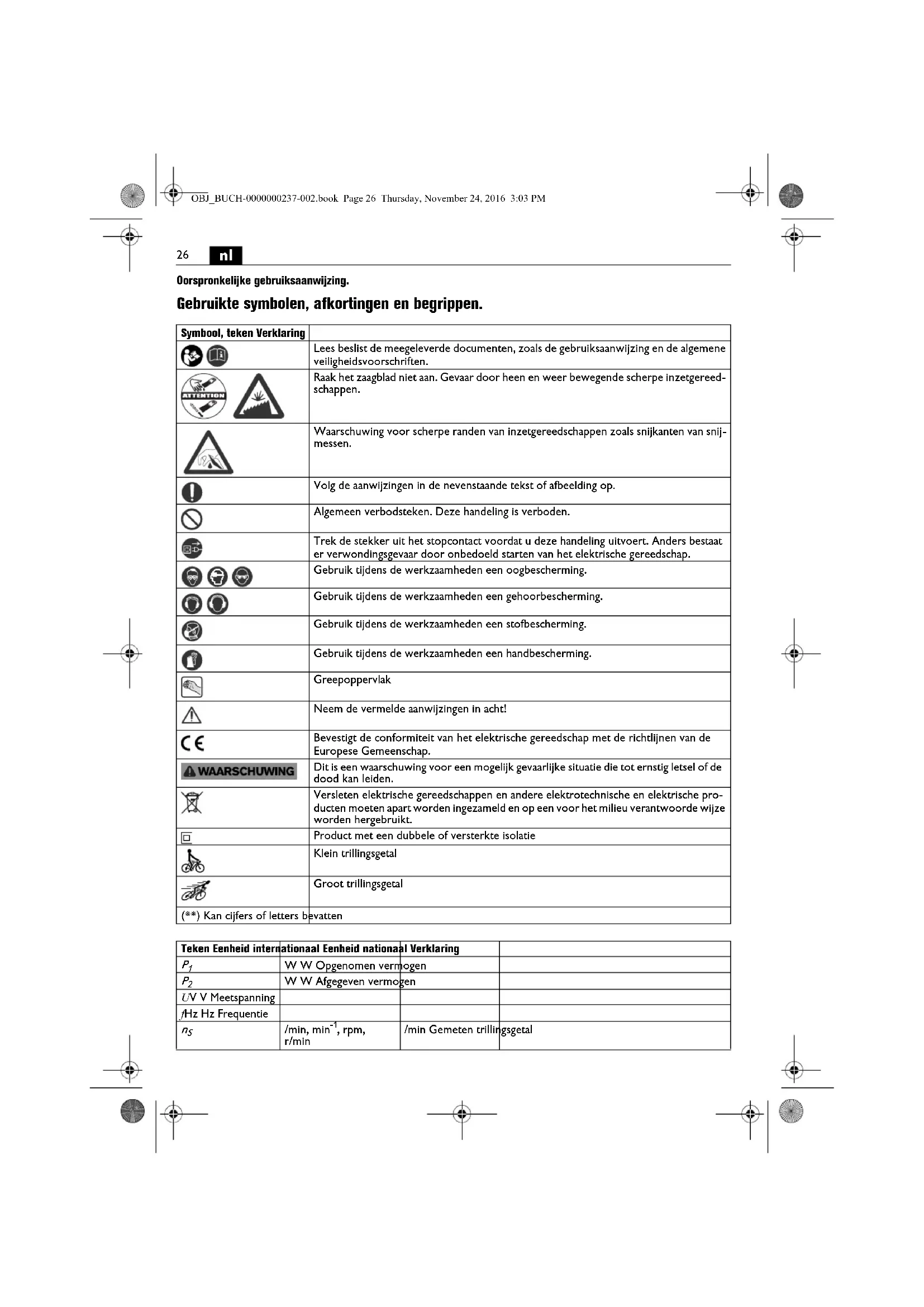 OBJ_BUCH-0000000237-002.book Page 26 Thursday, November 24, 2016 3:03 PM

26 nl

Oorspronkelijke gebruiksaanwijzing.

Gebruikte symbolen, afkortingen en begrippen.

| Symbool, teken Verklaring | |
|---|---|
| | Lees beslist de meegeleverde documenten, zoals de gebruiksaanwijzing en de algemene veiligheidsvoorschriften. |
| ATTENTION | Raak het zaagblad niet aan. Gevaar door heen en weer bewegende scherpe inzetgereedschappen. |
| | Waarschuwing voor scherpe randen van inzetgereedschappen zoals snijkanten van snijmessen. |
| | Volg de aanwijzingen in de nevenstaande tekst of afbeelding op. |
| | Algemeen verbodsteken. Deze handeling is verboden. |
| | Trek de stekker uit het stopcontact voordat u deze handeling uitvoert. Anders bestaat er verwondingsgevaar door onbedoeld starten van het elektrische gereedschap. |
| | Gebruik tijdens de werkzaamheden een oogbescherming. |
| | Gebruik tijdens de werkzaamheden een gehoorbescherming. |
| | Gebruik tijdens de werkzaamheden een stofbescherming. |
| | Gebruik tijdens de werkzaamheden een handbescherming. |
| | Greepoppervlak |
| | Neem de vermelde aanwijzingen in acht! |
| CE | Bevestigt de conformiteit van het elektrische gereedschap met de richtlijnen van de Europese Gemeenschap. |
| WAARSCHUWING | Dit is een waarschuwing voor een mogelijk gevaarlijke situatie die tot ernstig letsel of de dood kan leiden. |
| | Versleten elektrische gereedschappen en andere elektrotechnische en elektrische producten moeten apart worden ingezameld en op een voor het milieu verantwoorde wijze worden hergebruikt. |
| | Product met een dubbele of versterkte isolatie |
| | Klein trillingsgetal |
| | Groot trillingsgetal |
| (**) Kan cijfers of letters bevatten | |

| Teken Eenheid internationaal Eenheid nationaal Verklaring | | | |
|---|---|---|---|
| $P_1$ | W W Opgenomen vermogen | | |
| $P_2$ | W W Afgegeven vermogen | | |
| $U$V V Meetspanning | | | |
| $f$Hz Hz Frequentie | | | |
| $n_S$ | /min, min$^{-1}$, rpm, r/min | /min Gemeten trillingsgetal | |